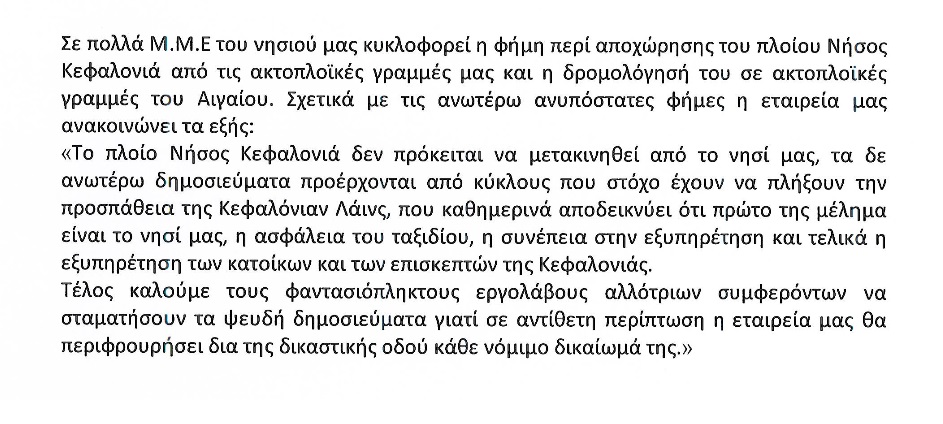 Σε πολλά Μ.Μ.Ε του νησιού μας κυκλοφορεί η φήμη περί αποχώρησης του πλοίου Νήσος Κεφαλονιά από τις ακτοπλοϊκές γραμμές μας και η δρομολόγησή του σε ακτοπλοϊκές γραμμές του Αιγαίου. Σχετικά με τις ανωτέρω ανυπόστατες φήμες η εταιρεία μας ανακοινώνει τα εξής:
«Το πλοίο Νήσος Κεφαλονιά δεν πρόκειται να μετακινηθεί από το νησί μας, τα δε ανωτέρω δημοσιεύματα προέρχονται από κύκλους που στόχο έχουν να πλήξουν την προσπάθεια της Κεφαλόνιαν Λάινς, που καθημερινά αποδεικνύει ότι πρώτο της μέλημα είναι το νησί μας, η ασφάλεια του ταξιδίου, η συνέπεια στην εξυπηρέτηση και τελικά η εξυπηρέτηση των κατοίκων και των επισκεπτών της Κεφαλονιάς.
Τέλος καλούμε τους φαντασιόπληκτους εργολάβους αλλότριων συμφερόντων να σταματήσουν τα ψευδή δημοσιεύματα γιατί σε αντίθετη περίπτωση η εταιρεία μας θα περιφρουρήσει δια της δικαστικής οδού κάθε νόμιμο δικαίωμά της.»